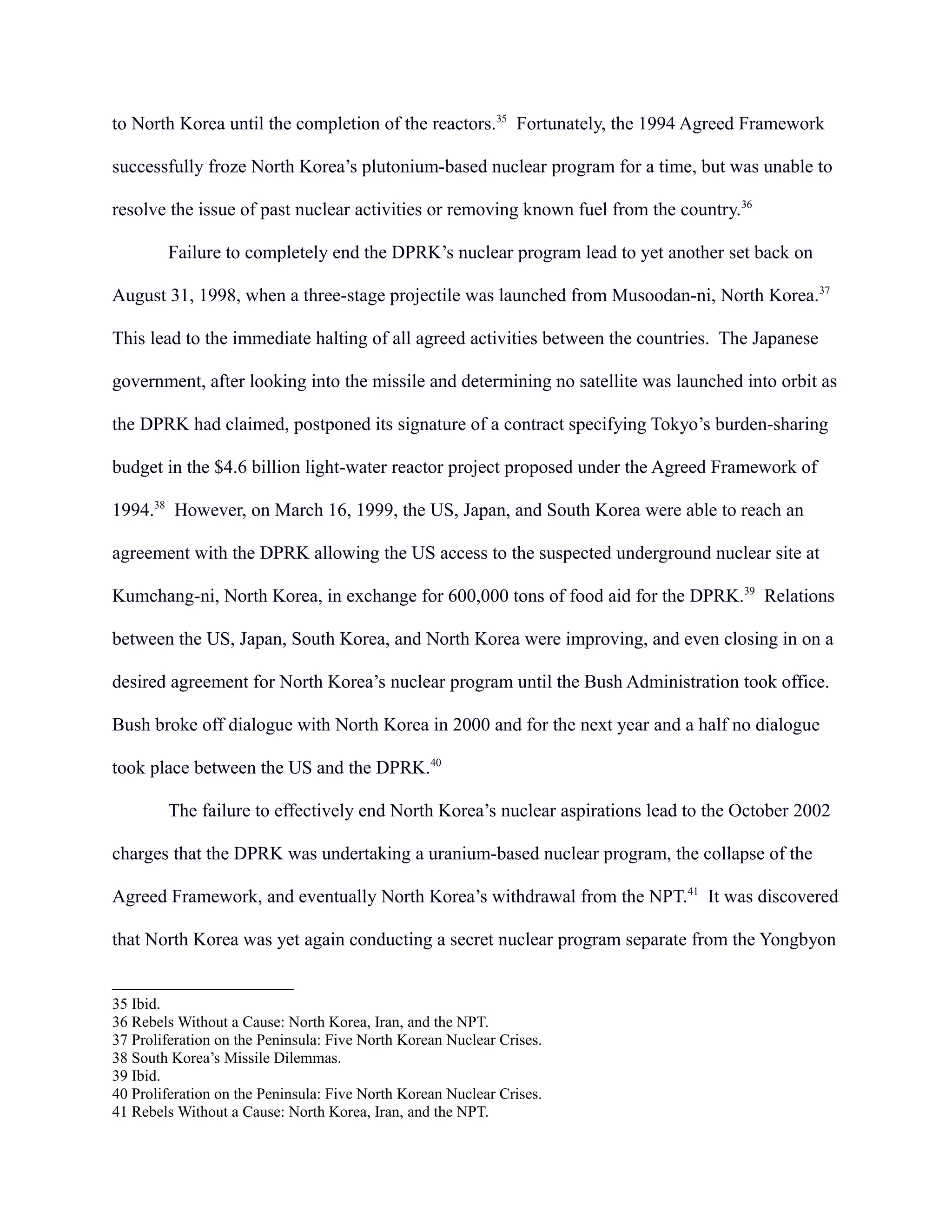 to North Korea until the completion of the reactors.$^{35}$ Fortunately, the 1994 Agreed Framework successfully froze North Korea’s plutonium-based nuclear program for a time, but was unable to resolve the issue of past nuclear activities or removing known fuel from the country.$^{36}$

Failure to completely end the DPRK’s nuclear program lead to yet another set back on August 31, 1998, when a three-stage projectile was launched from Musoodan-ni, North Korea.$^{37}$ This lead to the immediate halting of all agreed activities between the countries. The Japanese government, after looking into the missile and determining no satellite was launched into orbit as the DPRK had claimed, postponed its signature of a contract specifying Tokyo’s burden-sharing budget in the \$4.6 billion light-water reactor project proposed under the Agreed Framework of 1994.$^{38}$ However, on March 16, 1999, the US, Japan, and South Korea were able to reach an agreement with the DPRK allowing the US access to the suspected underground nuclear site at Kumchang-ni, North Korea, in exchange for 600,000 tons of food aid for the DPRK.$^{39}$ Relations between the US, Japan, South Korea, and North Korea were improving, and even closing in on a desired agreement for North Korea’s nuclear program until the Bush Administration took office. Bush broke off dialogue with North Korea in 2000 and for the next year and a half no dialogue took place between the US and the DPRK.$^{40}$

The failure to effectively end North Korea’s nuclear aspirations lead to the October 2002 charges that the DPRK was undertaking a uranium-based nuclear program, the collapse of the Agreed Framework, and eventually North Korea’s withdrawal from the NPT.$^{41}$ It was discovered that North Korea was yet again conducting a secret nuclear program separate from the Yongbyon

35 Ibid.
36 Rebels Without a Cause: North Korea, Iran, and the NPT.
37 Proliferation on the Peninsula: Five North Korean Nuclear Crises.
38 South Korea’s Missile Dilemmas.
39 Ibid.
40 Proliferation on the Peninsula: Five North Korean Nuclear Crises.
41 Rebels Without a Cause: North Korea, Iran, and the NPT.